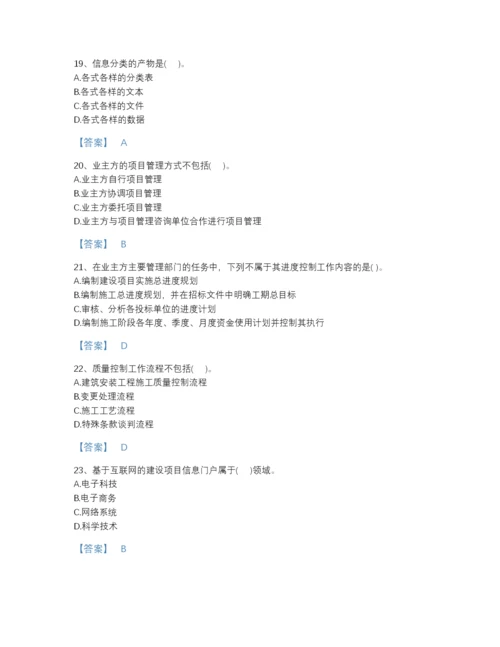 19、信息分类的产物是(　)。
A.各式各样的分类表
B.各式各样的文本
C.各式各样的文件
D.各式各样的数据

【答案】 A

20、业主方的项目管理方式不包括(　)。
A.业主方自行项目管理
B.业主方协调项目管理
C.业主方委托项目管理
D.业主方与项目管理咨询单位合作进行项目管理

【答案】 B

21、在业主方主要管理部门的任务中，下列不属于其进度控制工作内容的是( )。
A.编制建设项目实施总进度规划
B.编制施工总进度规划，并在招标文件中明确工期总目标
C.审核、分析各投标单位的进度计划
D.编制施工阶段各年度、季度、月度资金使用计划并控制其执行

【答案】 D

22、质量控制工作流程不包括(　)。
A.建筑安装工程施工质量控制流程
B.变更处理流程
C.施工工艺流程
D.特殊条款谈判流程

【答案】 D

23、基于互联网的建设项目信息门户属于(　)领域。
A.电子科技
B.电子商务
C.网络系统
D.科学技术

【答案】 B